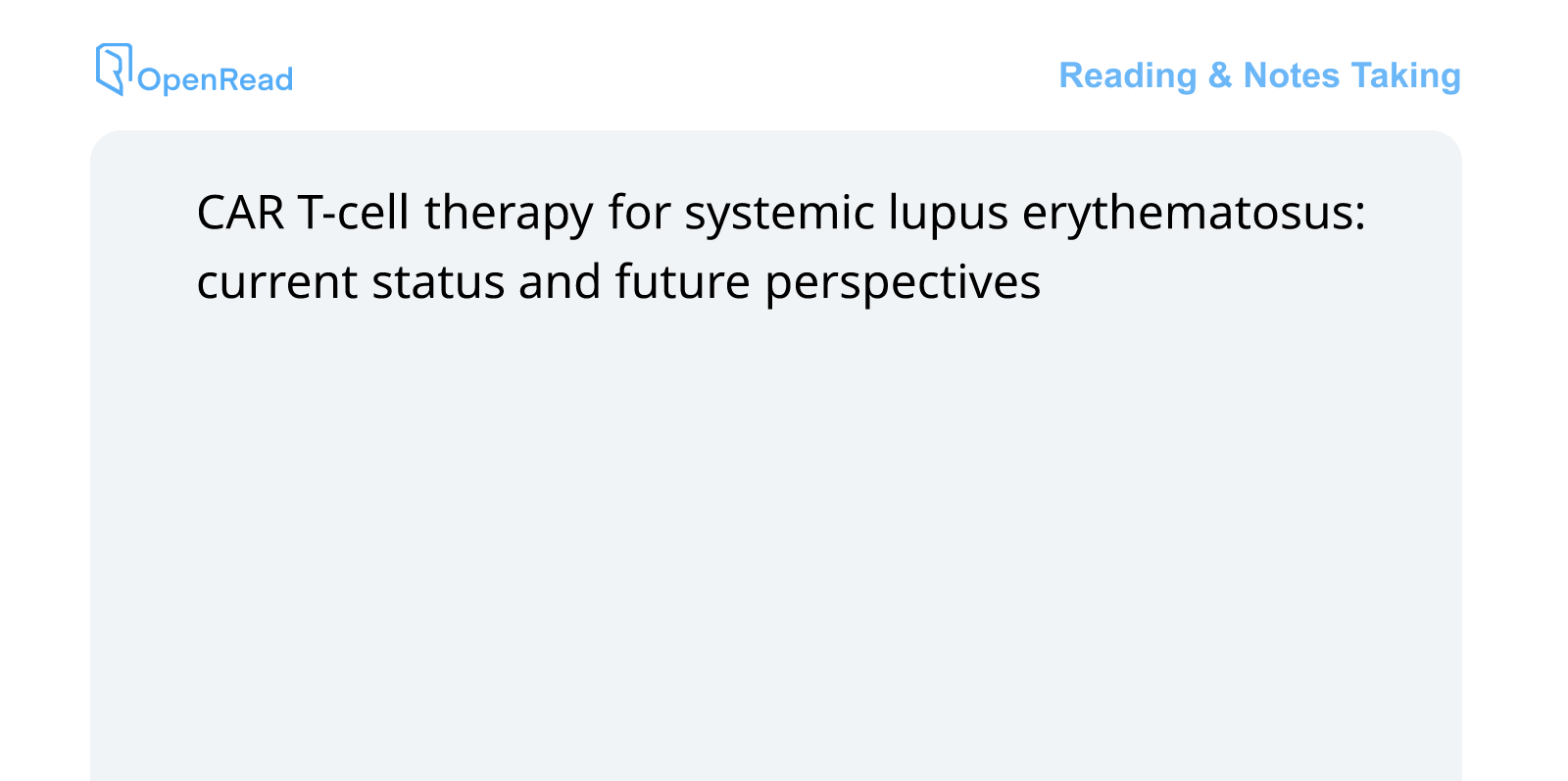 OpenRead

Reading & Notes Taking

CAR T-cell therapy for systemic lupus erythematosus: current status and future perspectives